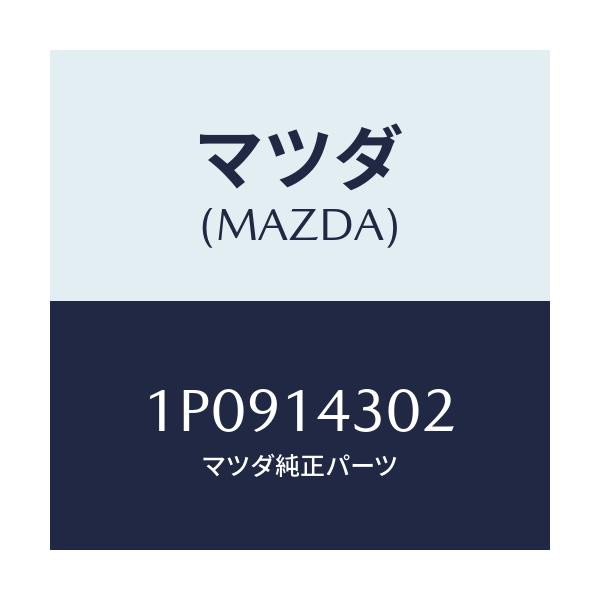 マツダ
(MAZDA)

1P0914302
マツダ純正パーツ